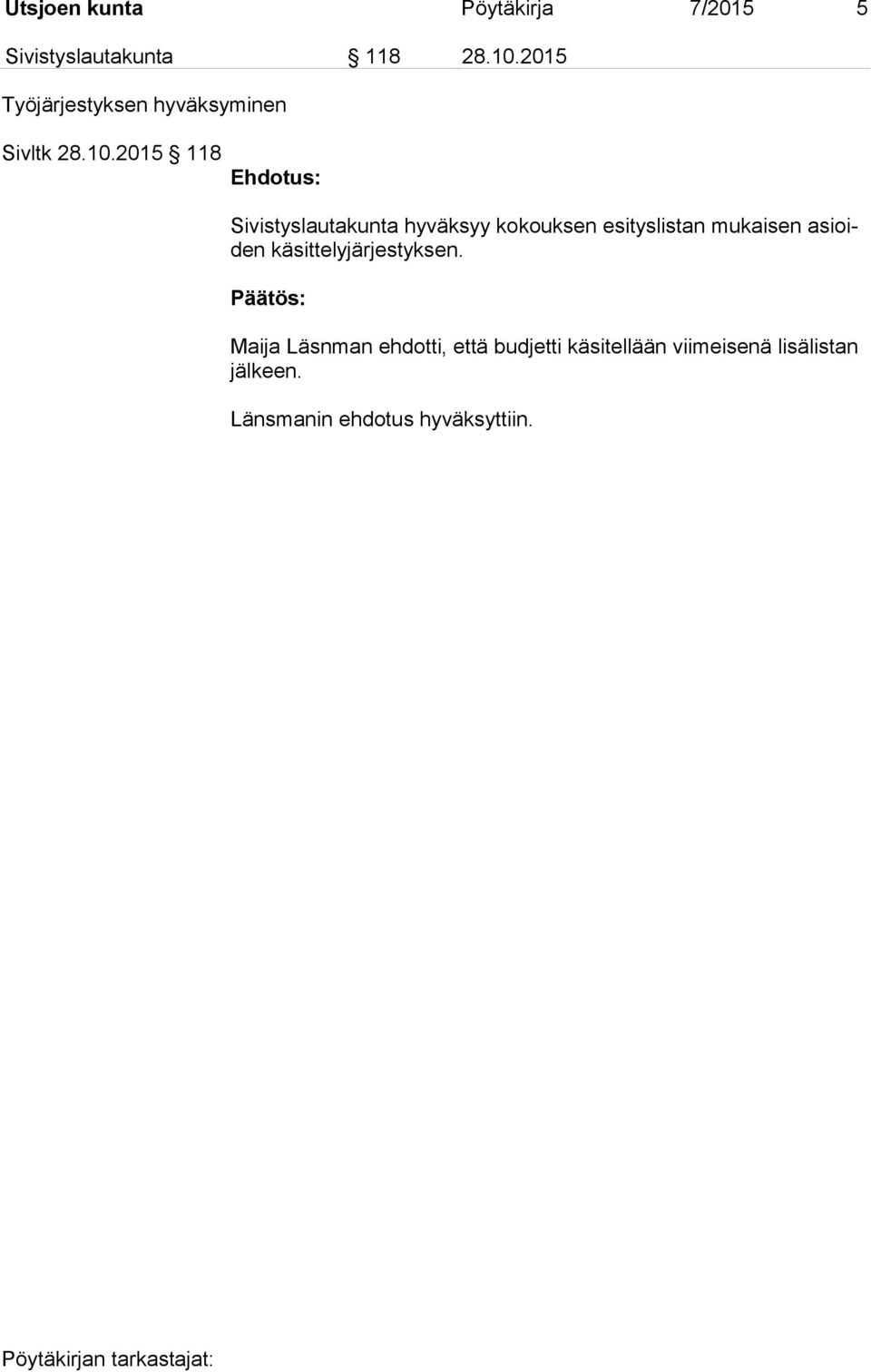 Utsjoen kunta Pöytäkirja 7/2015 5

Sivistyslautakunta § 118 28.10.2015

Työjärjestyksen hyväksyminen

Sivltk 28.10.2015 § 118

Ehdotus:

Sivistyslautakunta hyväksyy kokouksen esityslistan mukaisen asioiden käsittelyjärjestyksen.

Päätös:

Maija Läsnman ehdotti, että budjetti käsitellään viimeisenä lisälistan jälkeen.

Länsmanin ehdotus hyväksyttiin.

Pöytäkirjan tarkastajat: